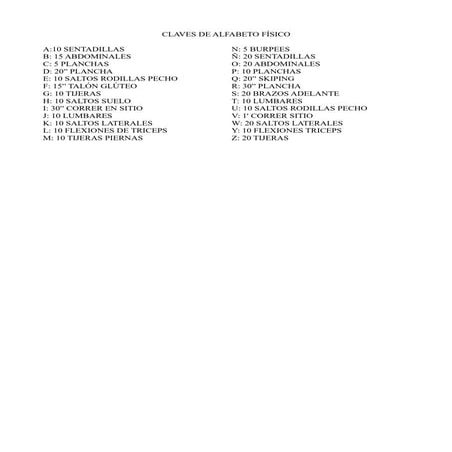 CLAVES DE ALFABETO FÍSICO

A:10 SENTADILLAS
B: 15 ABDOMINALES
C: 5 PLANCHAS
D: 20" PLANCHA
E: 10 SALTOS RODILLAS PECHO
F: 15" TALÓN GLÚTEO
G: 10 TIJERAS
H: 10 SALTOS SUELO
I: 30" CORRER EN SITIO
J: 10 LUMBARES
K: 10 SALTOS LATERALES
L: 10 FLEXIONES DE TRICEPS
M: 10 TIJERAS PIERNAS

N: 5 BURPEES
Ñ: 20 SENTADILLAS
O: 20 ABDOMINALES
P: 10 PLANCHAS
Q: 20" SKIPING
R: 30" PLANCHA
S: 20 BRAZOS ADELANTE
T: 10 LUMBARES
U: 10 SALTOS RODILLAS PECHO
V: 1' CORRER SITIO
W: 20 SALTOS LATERALES
Y: 10 FLEXIONES TRICEPS
Z: 20 TIJERAS